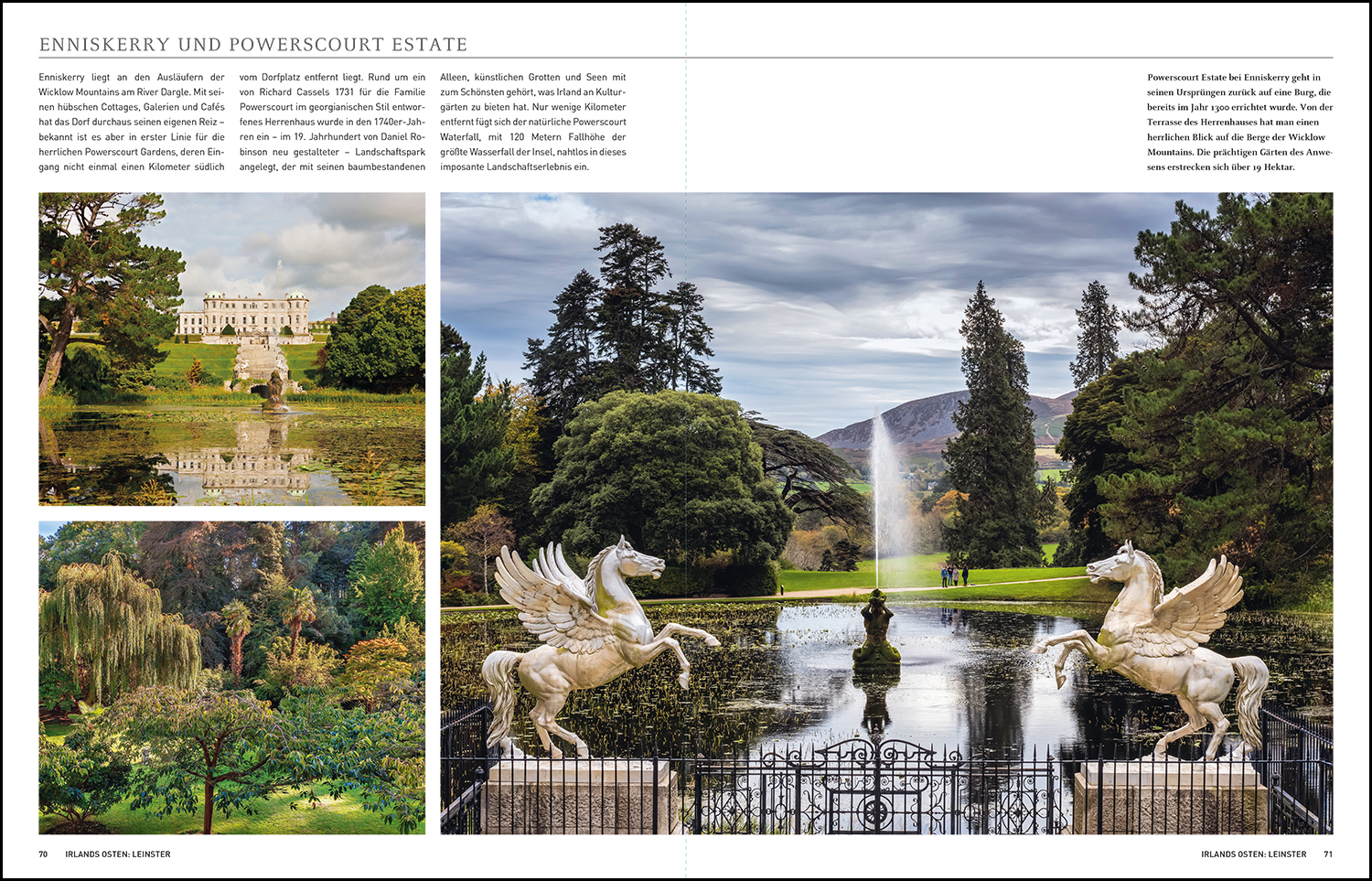 ENNISKERRY UND POWERSCOURT ESTATE

Enniskerry liegt an den Ausläufern der Wicklow Mountains am River Dargle. Mit seinen hübschen Cottages, Galerien und Cafés hat das Dorf durchaus seinen eigenen Reiz – bekannt ist es aber in erster Linie für die herrlichen Powerscourt Gardens, deren Eingang nicht einmal einen Kilometer südlich vom Dorfplatz entfernt liegt. Rund um ein von Richard Cassels 1731 für die Familie Powerscourt im georgianischen Stil entworfenes Herrenhaus wurde in den 1740er-Jahren ein – im 19. Jahrhundert von Daniel Robinson neu gestalteter – Landschaftspark angelegt, der mit seinen baumbestandenen Alleen, künstlichen Grotten und Seen mit zum Schönsten gehört, was Irland an Kulturgärten zu bieten hat. Nur wenige Kilometer entfernt fügt sich der natürliche Powerscourt Waterfall, mit 120 Metern Fallhöhe der größte Wasserfall der Insel, nahtlos in dieses imposante Landschaftserlebnis ein.

Powerscourt Estate bei Enniskerry geht in seinen Ursprüngen zurück auf eine Burg, die bereits im Jahr 1300 errichtet wurde. Von der Terrasse des Herrenhauses hat man einen herrlichen Blick auf die Berge der Wicklow Mountains. Die prächtigen Gärten des Anwesens erstrecken sich über 19 Hektar.

70 IRLANDS OSTEN: LEINSTER

IRLANDS OSTEN: LEINSTER 71